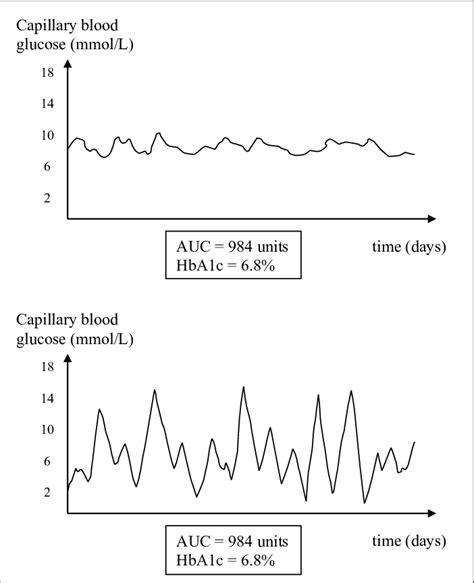 Capillary blood glucose (mmol/L)

18
14
10
6
2

AUC = 984 units
HbA1c = 6.8%

time (days)

Capillary blood glucose (mmol/L)

18
14
10
6
2

AUC = 984 units
HbA1c = 6.8%

time (days)